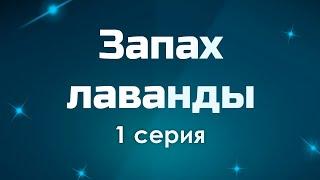 Запах лаванды

1 серия